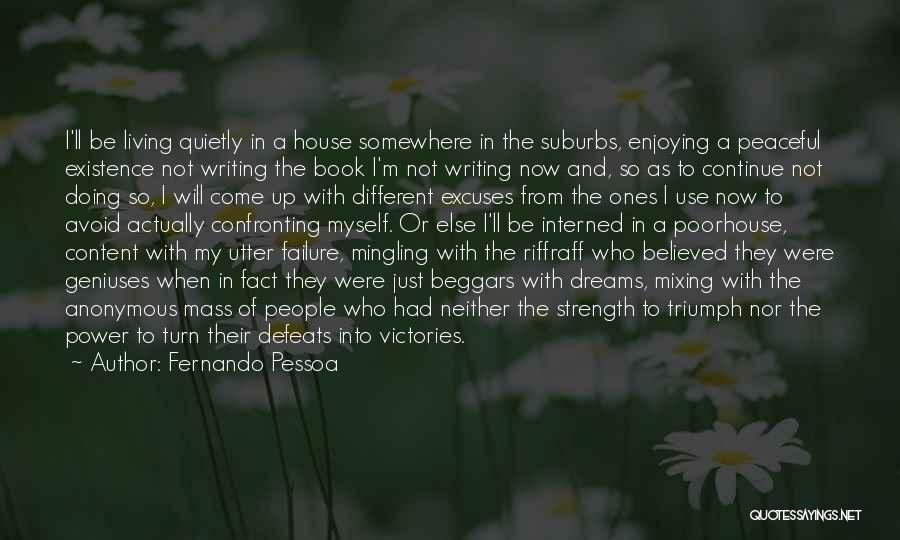 I'll be living quietly in a house somewhere in the suburbs, enjoying a peaceful existence not writing the book I'm not writing now and, so as to continue not doing so, I will come up with different excuses from the ones I use now to avoid actually confronting myself. Or else I'll be interned in a poorhouse, content with my utter failure, mingling with the riffraff who believed they were geniuses when in fact they were just beggars with dreams, mixing with the anonymous mass of people who had neither the strength to triumph nor the power to turn their defeats into victories.

~ Author: Fernando Pessoa

QUOTESSAYINGS.NET